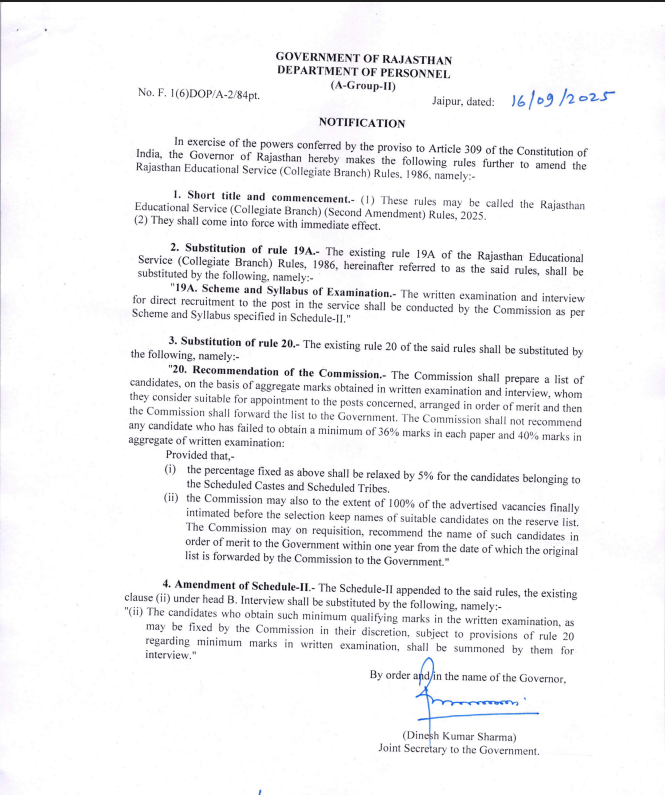 GOVERNMENT OF RAJASTHAN
DEPARTMENT OF PERSONNEL
(A-Group-II)

No. F. 1(6)DOP/A-2/84pt.

Jaipur, dated: 16/09/2025

NOTIFICATION

In exercise of the powers conferred by the proviso to Article 309 of the Constitution of India, the Governor of Rajasthan hereby makes the following rules further to amend the Rajasthan Educational Service (Collegiate Branch) Rules, 1986, namely:-

1. Short title and commencement.- (1) These rules may be called the Rajasthan Educational Service (Collegiate Branch) (Second Amendment) Rules, 2025.
(2) They shall come into force with immediate effect.

2. Substitution of rule 19A.- The existing rule 19A of the Rajasthan Educational Service (Collegiate Branch) Rules, 1986, hereinafter referred to as the said rules, shall be substituted by the following, namely:-
"19A. Scheme and Syllabus of Examination.- The written examination and interview for direct recruitment to the post in the service shall be conducted by the Commission as per Scheme and Syllabus specified in Schedule-II."

3. Substitution of rule 20.- The existing rule 20 of the said rules shall be substituted by the following, namely:-
"20. Recommendation of the Commission.- The Commission shall prepare a list of candidates, on the basis of aggregate marks obtained in written examination and interview, whom they consider suitable for appointment to the posts concerned, arranged in order of merit and then the Commission shall forward the list to the Government. The Commission shall not recommend any candidate who has failed to obtain a minimum of 36% marks in each paper and 40% marks in aggregate of written examination:
Provided that,-
(i) the percentage fixed as above shall be relaxed by 5% for the candidates belonging to the Scheduled Castes and Scheduled Tribes.
(ii) the Commission may also to the extent of 100% of the advertised vacancies finally intimated before the selection keep names of suitable candidates on the reserve list. The Commission may on requisition, recommend the name of such candidates in order of merit to the Government within one year from the date of which the original list is forwarded by the Commission to the Government."

4. Amendment of Schedule-II.- The Schedule-II appended to the said rules, the existing clause (ii) under head B. Interview shall be substituted by the following, namely:-
"(ii) The candidates who obtain such minimum qualifying marks in the written examination, as may be fixed by the Commission in their discretion, subject to provisions of rule 20 regarding minimum marks in written examination, shall be summoned by them for interview."

By order and in the name of the Governor,

(Dinesh Kumar Sharma)
Joint Secretary to the Government.